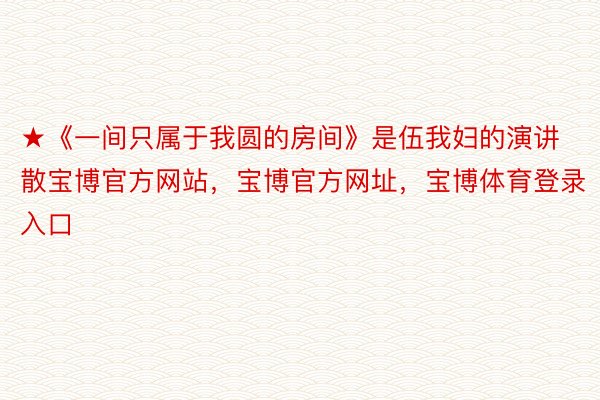 ★《一间只属于我圆的房间》是伍我妇的演讲散宝博官方网站，宝博官方网址，宝博体育登录入口